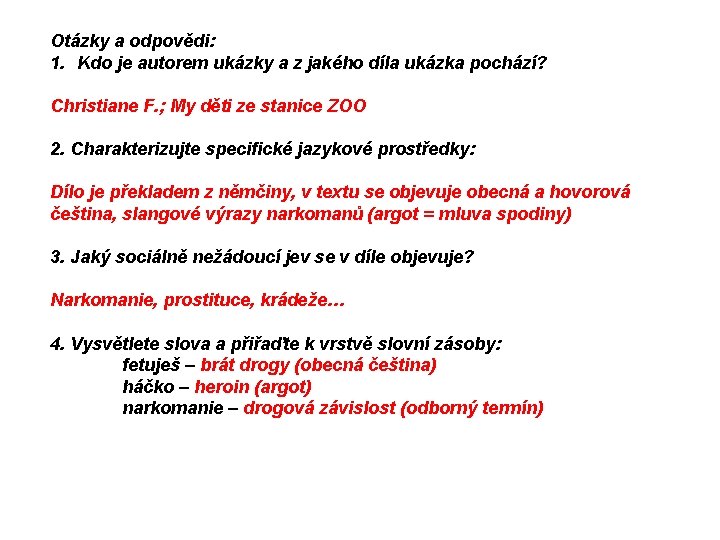 Otázky a odpovědi:
1. Kdo je autorem ukázky a z jakého díla ukázka pochází?

Christiane F.; My děti ze stanice ZOO

2. Charakterizujte specifické jazykové prostředky:

Dílo je překladem z němčiny, v textu se objevuje obecná a hovorová čeština, slangové výrazy narkomanů (argot = mluva spodiny)

3. Jaký sociálně nežádoucí jev se v díle objevuje?

Narkomanie, prostituce, krádeže…

4. Vysvětlete slova a přiřaďte k vrstvě slovní zásoby:
fetuješ – brát drogy (obecná čeština)
háčko – heroin (argot)
narkomanie – drogová závislost (odborný termín)